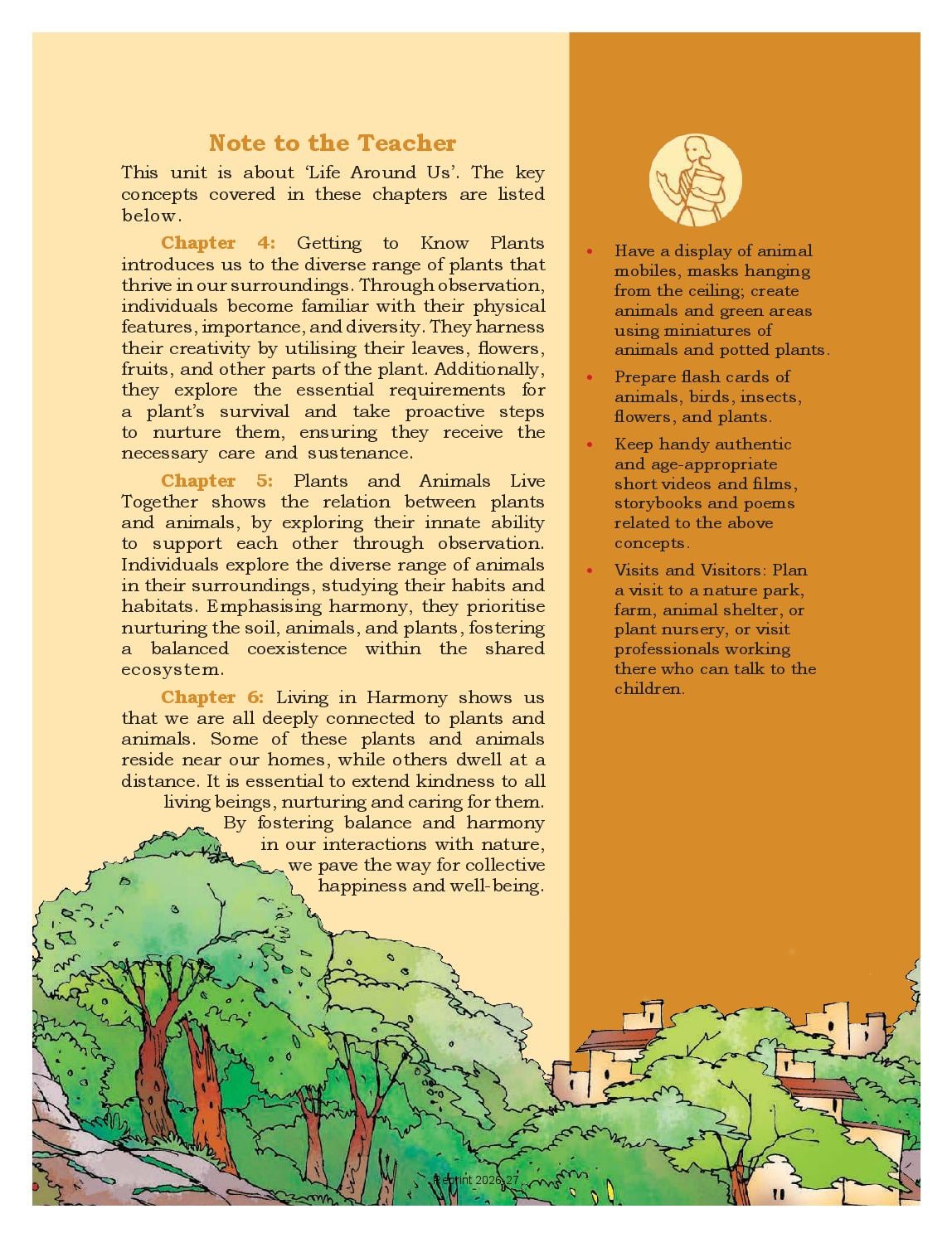 Note to the Teacher

This unit is about 'Life Around Us'. The key concepts covered in these chapters are listed below.

Chapter 4: Getting to Know Plants introduces us to the diverse range of plants that thrive in our surroundings. Through observation, individuals become familiar with their physical features, importance, and diversity. They harness their creativity by utilising their leaves, flowers, fruits, and other parts of the plant. Additionally, they explore the essential requirements for a plant's survival and take proactive steps to nurture them, ensuring they receive the necessary care and sustenance.

Chapter 5: Plants and Animals Live Together shows the relation between plants and animals, by exploring their innate ability to support each other through observation. Individuals explore the diverse range of animals in their surroundings, studying their habits and habitats. Emphasising harmony, they prioritise nurturing the soil, animals, and plants, fostering a balanced coexistence within the shared ecosystem.

Chapter 6: Living in Harmony shows us that we are all deeply connected to plants and animals. Some of these plants and animals reside near our homes, while others dwell at a distance. It is essential to extend kindness to all living beings, nurturing and caring for them. By fostering balance and harmony in our interactions with nature, we pave the way for collective happiness and well-being.

• Have a display of animal mobiles, masks hanging from the ceiling; create animals and green areas using miniatures of animals and potted plants.
• Prepare flash cards of animals, birds, insects, flowers, and plants.
• Keep handy authentic and age-appropriate short videos and films, storybooks and poems related to the above concepts.
• Visits and Visitors: Plan a visit to a nature park, farm, animal shelter, or plant nursery, or visit professionals working there who can talk to the children.

Reprint 2026-27